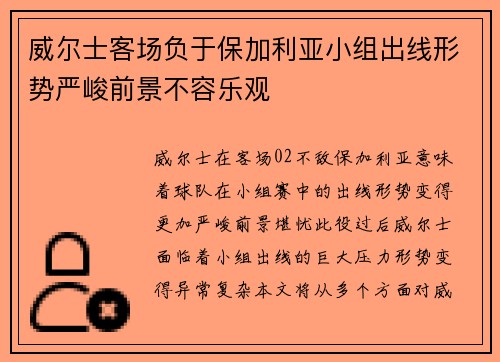 威尔士客场负于保加利亚小组出线形势严峻前景不容乐观

威尔士在客场02不敌保加利亚意味着球队在小组赛中的出线形势变得更加严峻前景堪忧此役过后威尔士面临着小组出线的巨大压力形势变得异常复杂本文将从多个方面对威